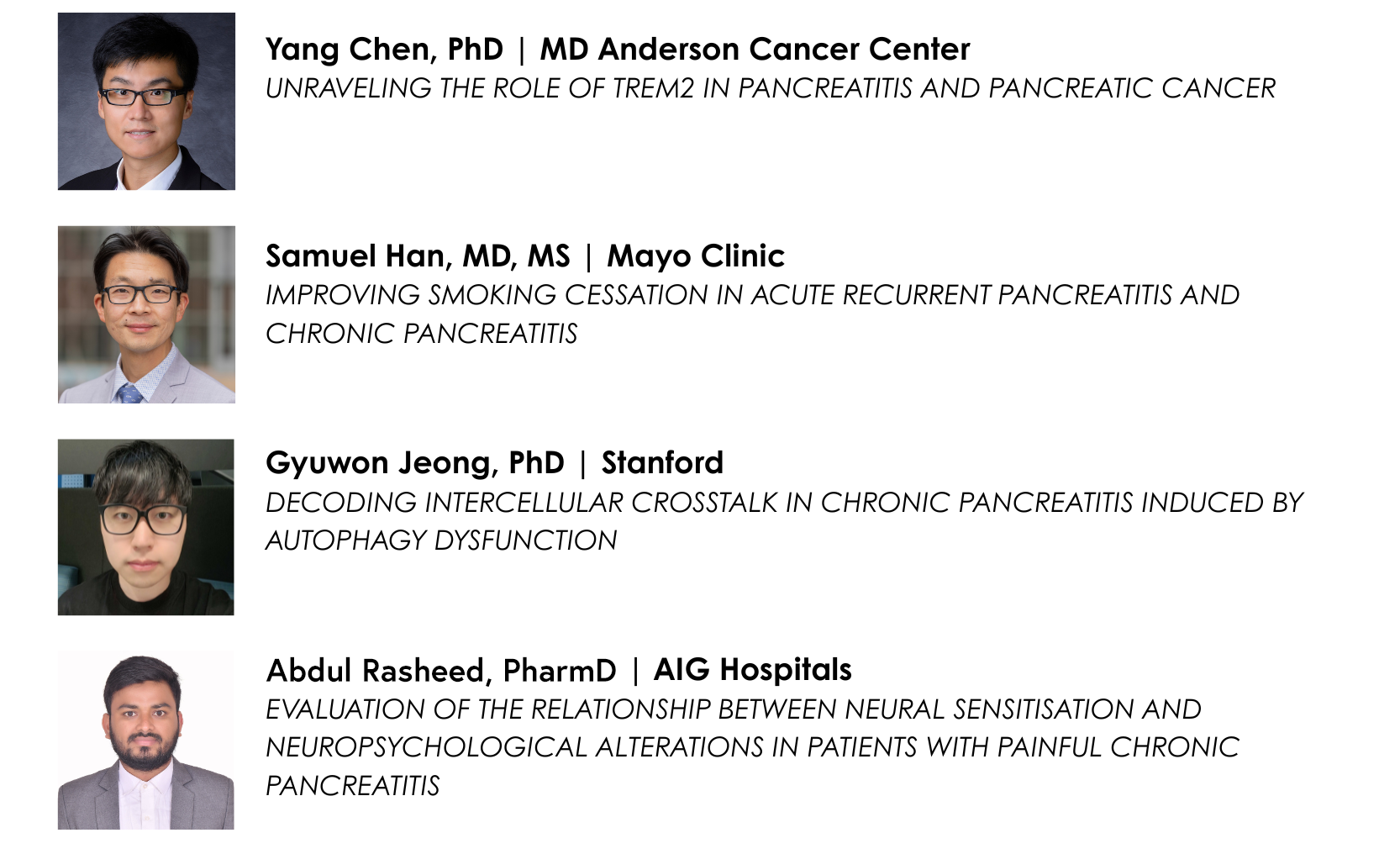 Yang Chen, PhD | MD Anderson Cancer Center
UNRAVELING THE ROLE OF TREM2 IN PANCREATITIS AND PANCREATIC CANCER

Samuel Han, MD, MS | Mayo Clinic
IMPROVING SMOKING CESSATION IN ACUTE RECURRENT PANCREATITIS AND CHRONIC PANCREATITIS

Gyuwon Jeong, PhD | Stanford
DECODING INTERCELLULAR CROSSTALK IN CHRONIC PANCREATITIS INDUCED BY AUTOPHAGY DYSFUNCTION

Abdul Rasheed, PharmD | AIG Hospitals
EVALUATION OF THE RELATIONSHIP BETWEEN NEURAL SENSITISATION AND NEUROPSYCHOLOGICAL ALTERATIONS IN PATIENTS WITH PAINFUL CHRONIC PANCREATITIS